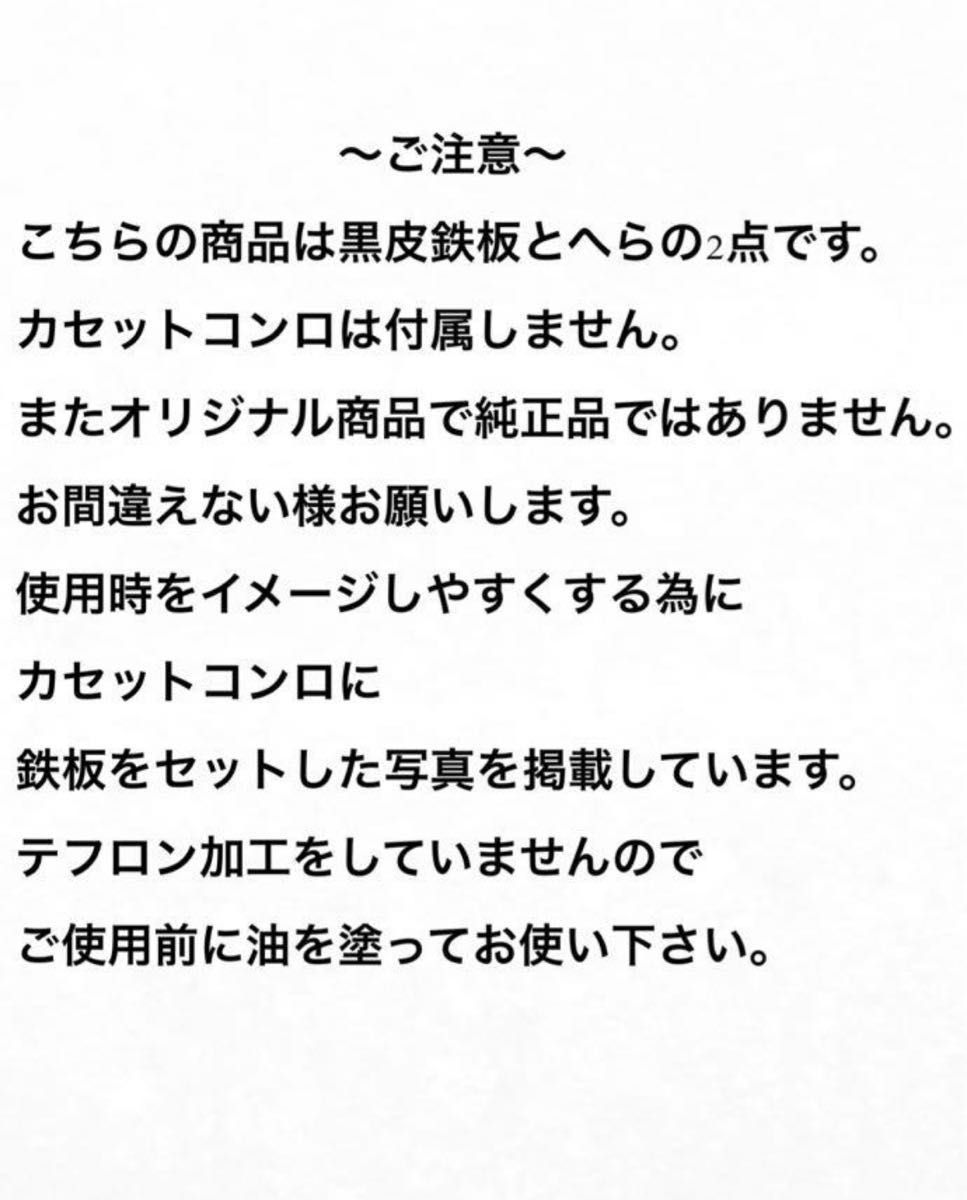 〜ご注意〜

こちらの商品は黒皮鉄板とへらの2点です。

カセットコンロは付属しません。

またオリジナル商品で純正品ではありません。

お間違えない様お願いします。

使用時をイメージしやすくする為に

カセットコンロに

鉄板をセットした写真を掲載しています。

テフロン加工をしていませんので

ご使用前に油を塗ってお使い下さい。